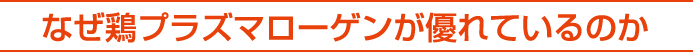 なぜ鶏プラズマローゲンが優れているのか